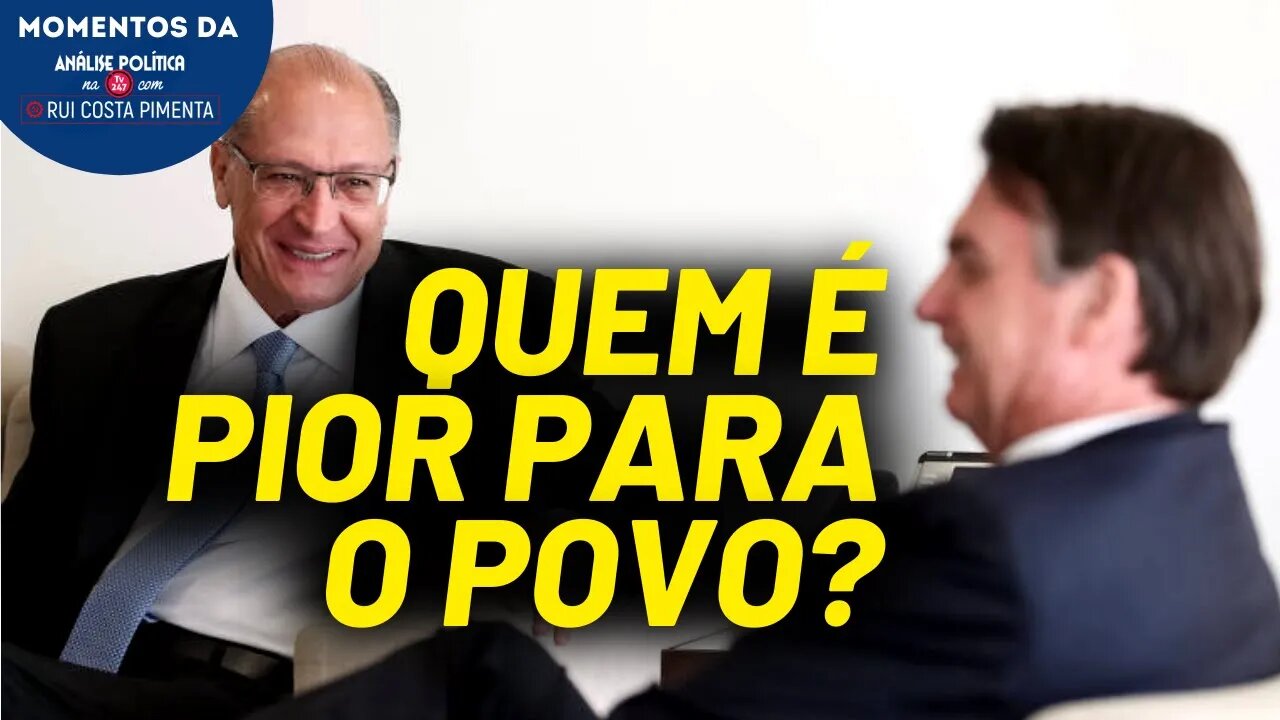 MOMENTOS DA
ANÁLISE POLÍTICA
na TV 247 com
RUI COSTA PIMENTA

QUEM É
PIOR PARA
O POVO?